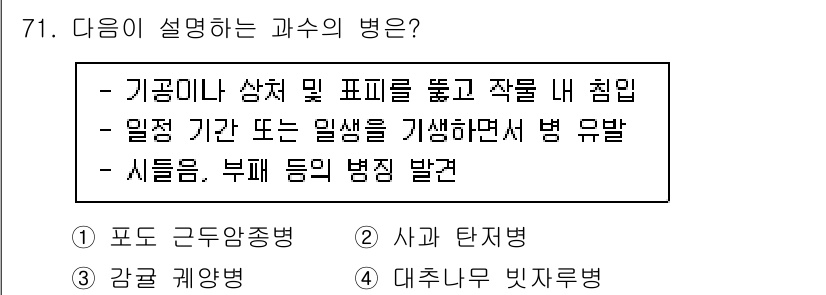 71. 다음이 설명하는 과수의 병은?

- 기공이나 상처 및 표피를 뚫고 작물 내 침입
- 일정 기간 또는 일생을 기생하면서 병 유발
- 시들음, 부패 등의 병징 발견

① 포도 근두암종병　② 사과 탄저병
③ 감귤 궤양병　④ 대추나무 빗자루병